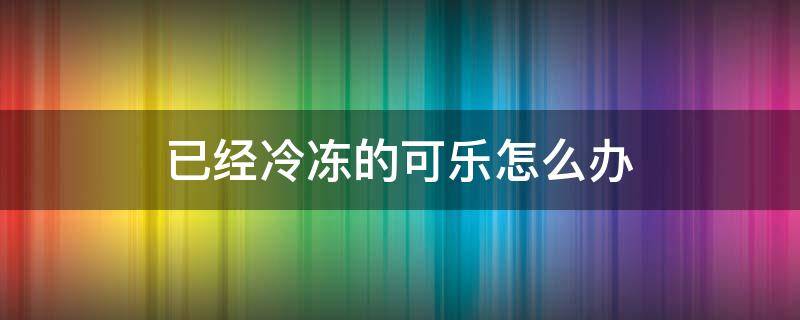 已经冷冻的可乐怎么办